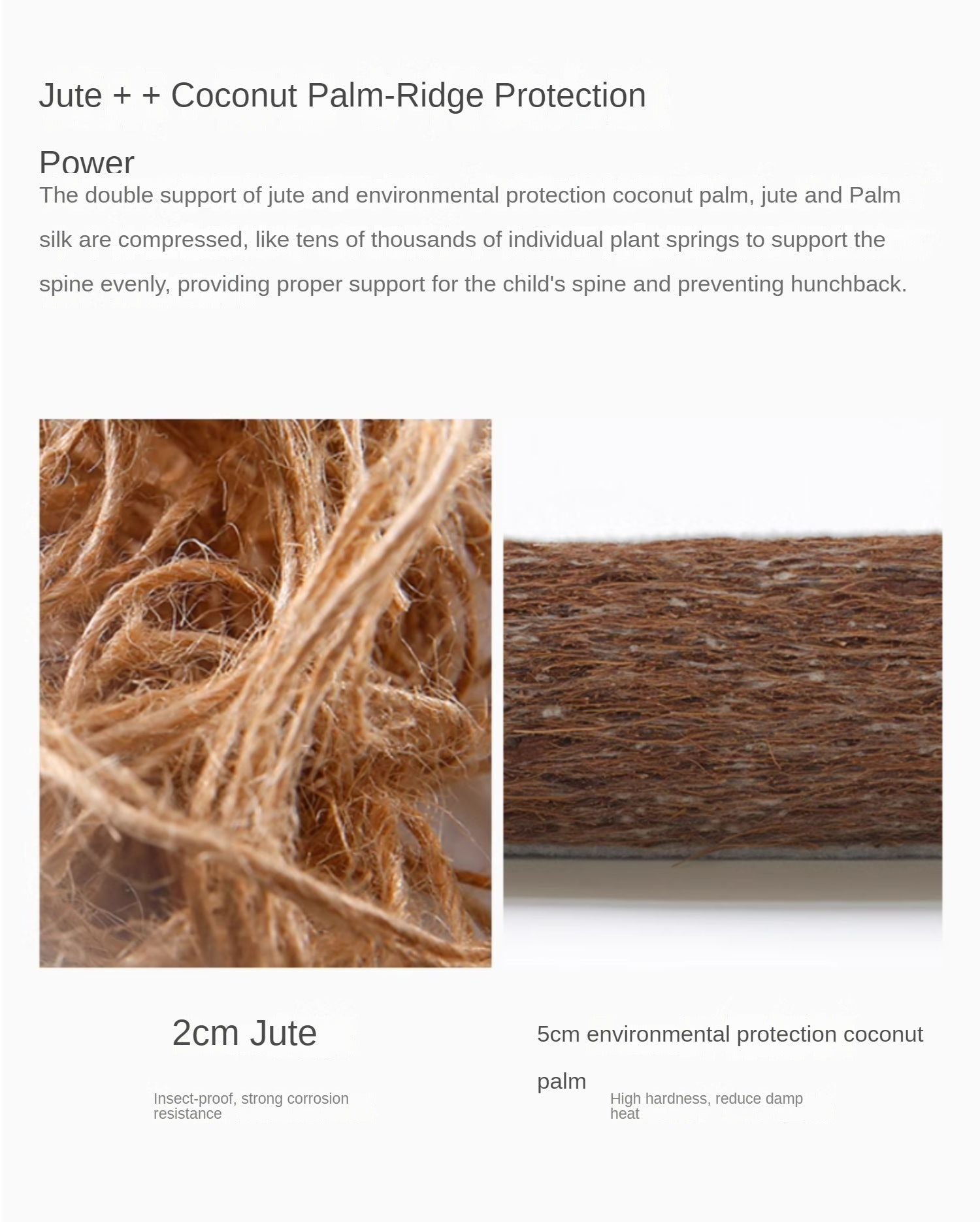 Jute + + Coconut Palm-Ridge Protection

Power

The double support of jute and environmental protection coconut palm, jute and Palm silk are compressed, like tens of thousands of individual plant springs to support the spine evenly, providing proper support for the child's spine and preventing hunchback.

2cm Jute

Insect-proof, strong corrosion resistance

5cm environmental protection coconut palm

High hardness, reduce damp heat